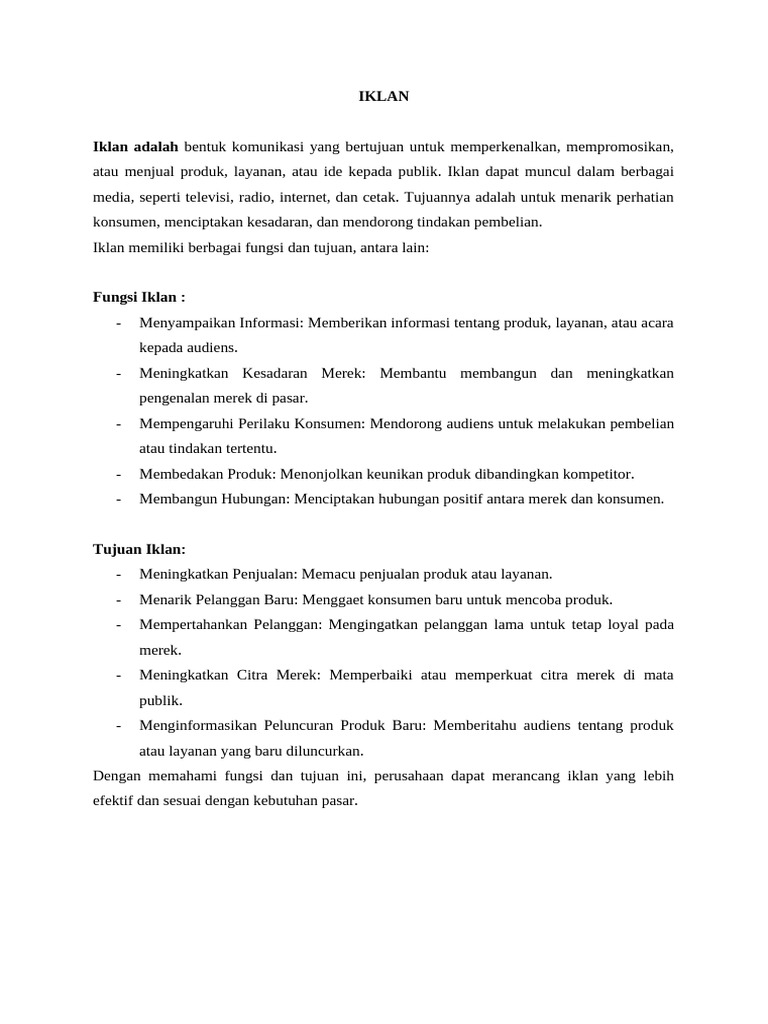 IKLAN

Iklan adalah bentuk komunikasi yang bertujuan untuk memperkenalkan, mempromosikan, atau menjual produk, layanan, atau ide kepada publik. Iklan dapat muncul dalam berbagai media, seperti televisi, radio, internet, dan cetak. Tujuannya adalah untuk menarik perhatian konsumen, menciptakan kesadaran, dan mendorong tindakan pembelian.
Iklan memiliki berbagai fungsi dan tujuan, antara lain:

Fungsi Iklan :
- Menyampaikan Informasi: Memberikan informasi tentang produk, layanan, atau acara kepada audiens.
- Meningkatkan Kesadaran Merek: Membantu membangun dan meningkatkan pengenalan merek di pasar.
- Mempengaruhi Perilaku Konsumen: Mendorong audiens untuk melakukan pembelian atau tindakan tertentu.
- Membedakan Produk: Menonjolkan keunikan produk dibandingkan kompetitor.
- Membangun Hubungan: Menciptakan hubungan positif antara merek dan konsumen.

Tujuan Iklan:
- Meningkatkan Penjualan: Memacu penjualan produk atau layanan.
- Menarik Pelanggan Baru: Menggaet konsumen baru untuk mencoba produk.
- Mempertahankan Pelanggan: Mengingatkan pelanggan lama untuk tetap loyal pada merek.
- Meningkatkan Citra Merek: Memperbaiki atau memperkuat citra merek di mata publik.
- Menginformasikan Peluncuran Produk Baru: Memberitahu audiens tentang produk atau layanan yang baru diluncurkan.
Dengan memahami fungsi dan tujuan ini, perusahaan dapat merancang iklan yang lebih efektif dan sesuai dengan kebutuhan pasar.